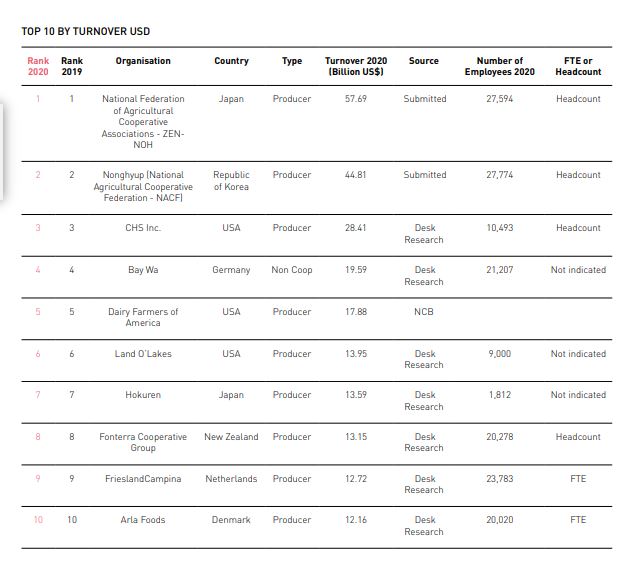 TOP 10 BY TURNOVER USD

| Rank 2020 | Rank 2019 | Organisation | Country | Type | Turnover 2020 (Billion US$) | Source | Number of Employees 2020 | FTE or Headcount |
|---|---|---|---|---|---|---|---|---|
| 1 | 1 | National Federation of Agricultural Cooperative Associations - ZEN-NOH | Japan | Producer | 57.69 | Submitted | 27,594 | Headcount |
| 2 | 2 | Nonghyup (National Agricultural Cooperative Federation - NACF) | Republic of Korea | Producer | 44.81 | Submitted | 27,774 | Headcount |
| 3 | 3 | CHS Inc. | USA | Producer | 28.41 | Desk Research | 10,493 | Headcount |
| 4 | 4 | Bay Wa | Germany | Non Coop | 19.59 | Desk Research | 21,207 | Not indicated |
| 5 | 5 | Dairy Farmers of America | USA | Producer | 17.88 | NCB | | |
| 6 | 6 | Land O'Lakes | USA | Producer | 13.95 | Desk Research | 9,000 | Not indicated |
| 7 | 7 | Hokuren | Japan | Producer | 13.59 | Desk Research | 1,812 | Not indicated |
| 8 | 8 | Fonterra Cooperative Group | New Zealand | Producer | 13.15 | Desk Research | 20,278 | Headcount |
| 9 | 9 | FrieslandCampina | Netherlands | Producer | 12.72 | Desk Research | 23,783 | FTE |
| 10 | 10 | Arla Foods | Denmark | Producer | 12.16 | Desk Research | 20,020 | FTE |